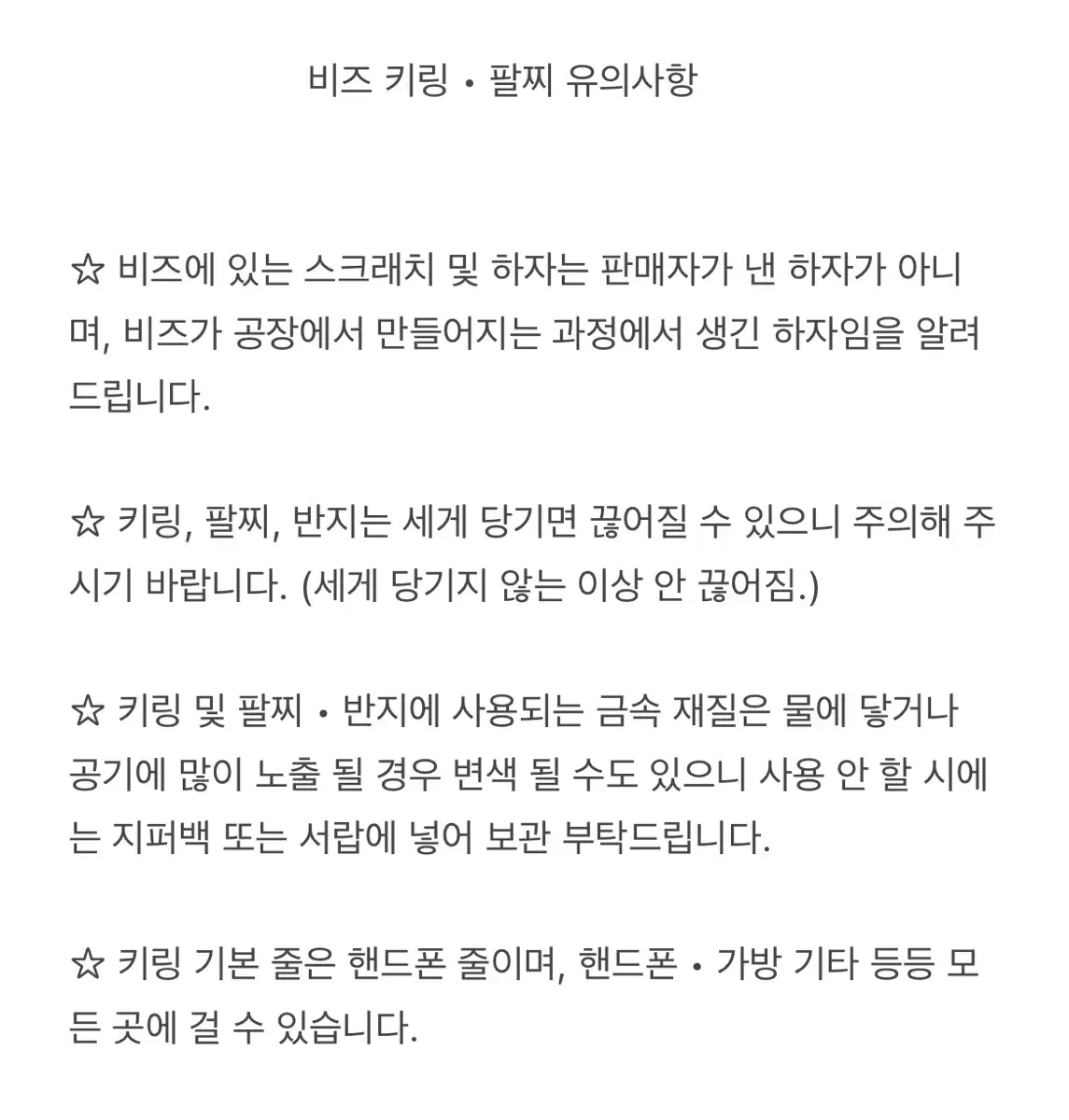 비즈 키링 • 팔찌 유의사항

☆ 비즈에 있는 스크래치 및 하자는 판매자가 낸 하자가 아니며, 비즈가 공장에서 만들어지는 과정에서 생긴 하자임을 알려드립니다.

☆ 키링, 팔찌, 반지는 세게 당기면 끊어질 수 있으니 주의해 주시기 바랍니다. (세게 당기지 않는 이상 안 끊어짐.)

☆ 키링 및 팔찌 • 반지에 사용되는 금속 재질은 물에 닿거나 공기에 많이 노출 될 경우 변색 될 수도 있으니 사용 안 할 시에는 지퍼백 또는 서랍에 넣어 보관 부탁드립니다.

☆ 키링 기본 줄은 핸드폰 줄이며, 핸드폰 • 가방 기타 등등 모든 곳에 걸 수 있습니다.